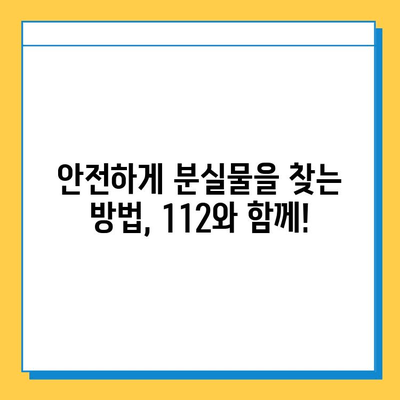 안전하게 분실물을 찾는 방법, 112와 함께!